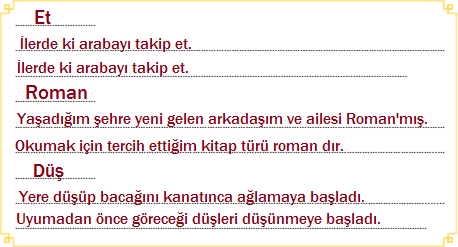 Et

İlerde ki arabayı takip et.

İlerde ki arabayı takip et.

Roman

Yaşadığım şehre yeni gelen arkadaşım ve ailesi Roman'mış.

Okumak için tercih ettiğim kitap türü roman dır.

Düş

Yere düşüp bacağını kanatınca ağlamaya başladı.

Uyumadan önce göreceği düşleri düşünmeye başladı.